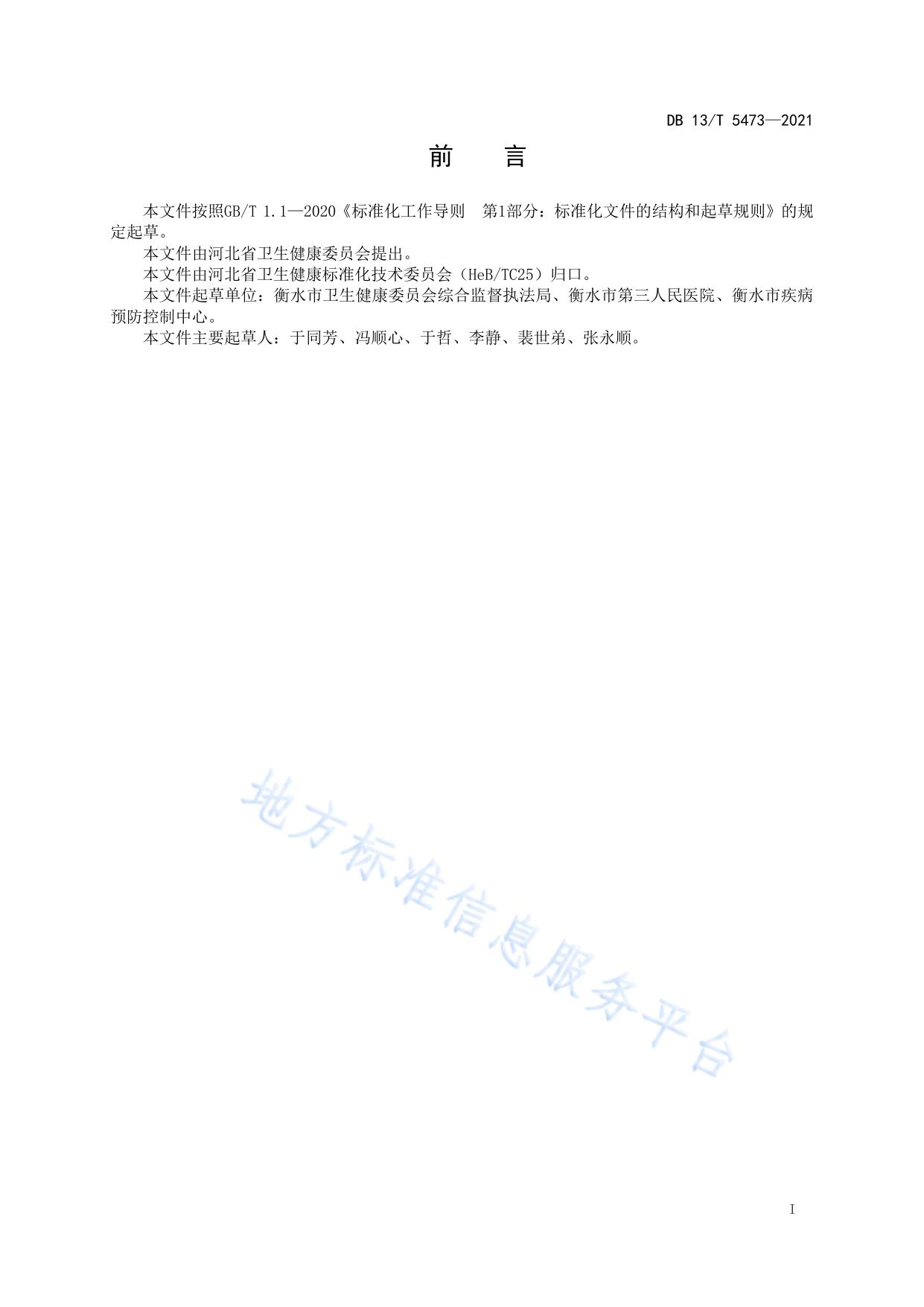 DB 13/T 5473—2021

前　言

本文件按照GB/T 1.1—2020《标准化工作导则　第1部分：标准化文件的结构和起草规则》的规定起草。

本文件由河北省卫生健康委员会提出。

本文件由河北省卫生健康标准化技术委员会（HeB/TC25）归口。

本文件起草单位：衡水市卫生健康委员会综合监督执法局、衡水市第三人民医院、衡水市疾病预防控制中心。

本文件主要起草人：于同芳、冯顺心、于哲、李静、裴世弟、张永顺。

地方标准信息服务平台

I